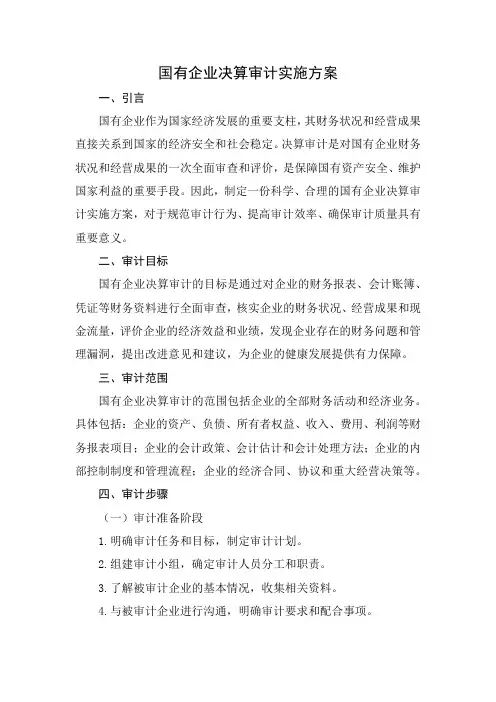 国有企业决算审计实施方案

一、引言

国有企业作为国家经济发展的重要支柱，其财务状况和经营成果直接关系到国家的经济安全和社会稳定。决算审计是对国有企业财务状况和经营成果的一次全面审查和评价，是保障国有资产安全、维护国家利益的重要手段。因此，制定一份科学、合理的国有企业决算审计实施方案，对于规范审计行为、提高审计效率、确保审计质量具有重要意义。

二、审计目标

国有企业决算审计的目标是通过对企业的财务报表、会计账簿、凭证等财务资料进行全面审查，核实企业的财务状况、经营成果和现金流量，评价企业的经济效益和业绩，发现企业存在的财务问题和管理漏洞，提出改进意见和建议，为企业的健康发展提供有力保障。

三、审计范围

国有企业决算审计的范围包括企业的全部财务活动和经济业务。具体包括：企业的资产、负债、所有者权益、收入、费用、利润等财务报表项目；企业的会计政策、会计估计和会计处理方法；企业的内部控制制度和管理流程；企业的经济合同、协议和重大经营决策等。

四、审计步骤

（一）审计准备阶段

1.明确审计任务和目标，制定审计计划。

2.组建审计小组，确定审计人员分工和职责。

3.了解被审计企业的基本情况，收集相关资料。

4.与被审计企业进行沟通，明确审计要求和配合事项。